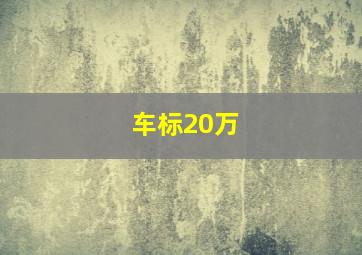 车标20万